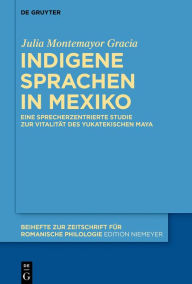 DE GRUYTER

Julia Montemayor Gracia

INDIGENE SPRACHEN IN MEXIKO

EINE SPRECHERZENTRIERTE STUDIE ZUR VITALITÄT DES YUKATEKISCHEN MAYA

BEIHEFTE ZUR ZEITSCHRIFT FÜR ROMANISCHE PHILOLOGIE EDITION NIEMEYER

DE G